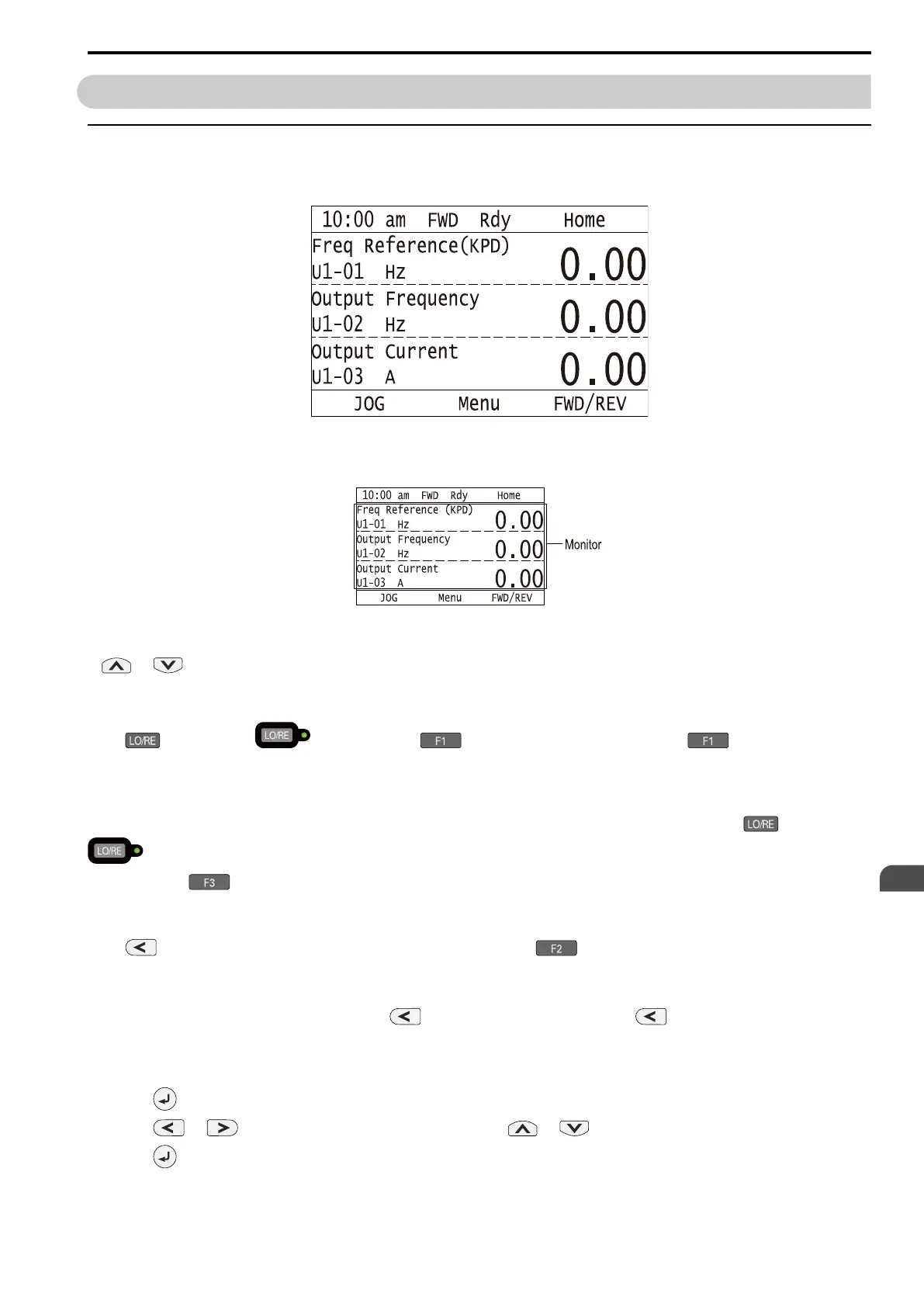 10:00 am FWD Rdy Home

Freq Reference(KPD)
U1-01 Hz
0.00

Output Frequency
U1-02 Hz
0.00

Output Current
U1-03 A
0.00

JOG Menu FWD/REV

10:00 am FWD Rdy Home
Freq Reference (KPD)
U1-01 Hz
0.00
Output Frequency
U1-02 Hz
0.00
Output Current
U1-03 A
0.00
JOG Menu FWD/REV
Monitor

LO/RE
LO/RE
F1
F1
LO/RE
LO/RE
F3
F2